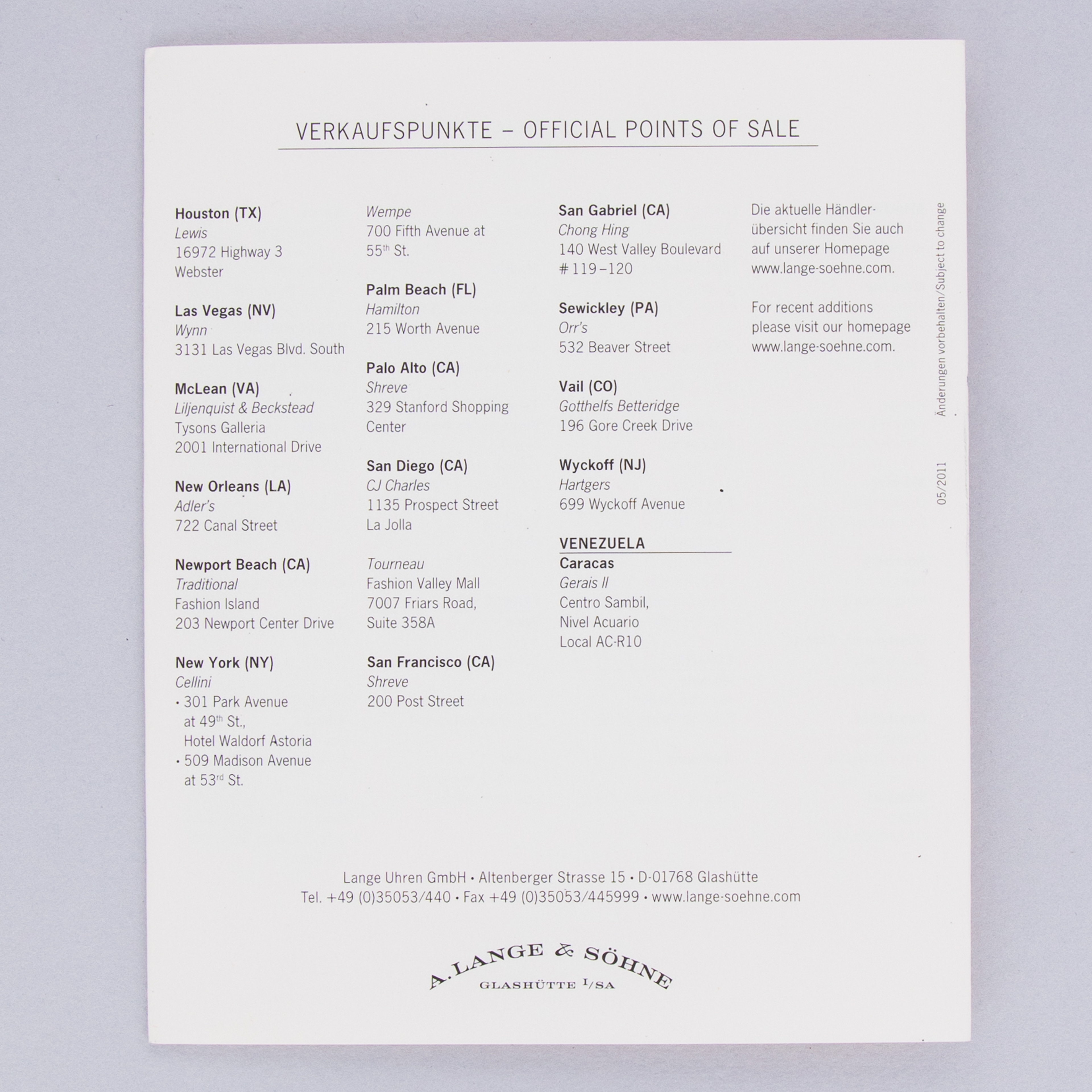 VERKAUFSPUNKTE – OFFICIAL POINTS OF SALE

Houston (TX)
Lewis
16972 Highway 3
Webster

Las Vegas (NV)
Wynn
3131 Las Vegas Blvd. South

McLean (VA)
Liljenquist & Beckstead
Tysons Galleria
2001 International Drive

New Orleans (LA)
Adler's
722 Canal Street

Newport Beach (CA)
Traditional
Fashion Island
203 Newport Center Drive

New York (NY)
Cellini
• 301 Park Avenue at 49th St., Hotel Waldorf Astoria
• 509 Madison Avenue at 53rd St.

Wempe
700 Fifth Avenue at 55th St.

Palm Beach (FL)
Hamilton
215 Worth Avenue

Palo Alto (CA)
Shreve
329 Stanford Shopping Center

San Diego (CA)
CJ Charles
1135 Prospect Street
La Jolla

Tourneau
Fashion Valley Mall
7007 Friars Road,
Suite 358A

San Francisco (CA)
Shreve
200 Post Street

San Gabriel (CA)
Chong Hing
140 West Valley Boulevard
# 119–120

Sewickley (PA)
Orr's
532 Beaver Street

Vail (CO)
Gotthelfs Betteridge
196 Gore Creek Drive

Wyckoff (NJ)
Hartgers
699 Wyckoff Avenue

VENEZUELA
Caracas
Gerais II
Centro Sambil,
Nivel Acuario
Local AC-R10

Die aktuelle Händlerübersicht finden Sie auch auf unserer Homepage www.lange-soehne.com.

For recent additions please visit our homepage www.lange-soehne.com.

Änderungen vorbehalten/Subject to change

05/2011

Lange Uhren GmbH • Altenberger Strasse 15 • D-01768 Glashütte
Tel. +49 (0)35053/440 • Fax +49 (0)35053/445999 • www.lange-soehne.com

A. LANGE & SÖHNE
GLASHÜTTE I/SA